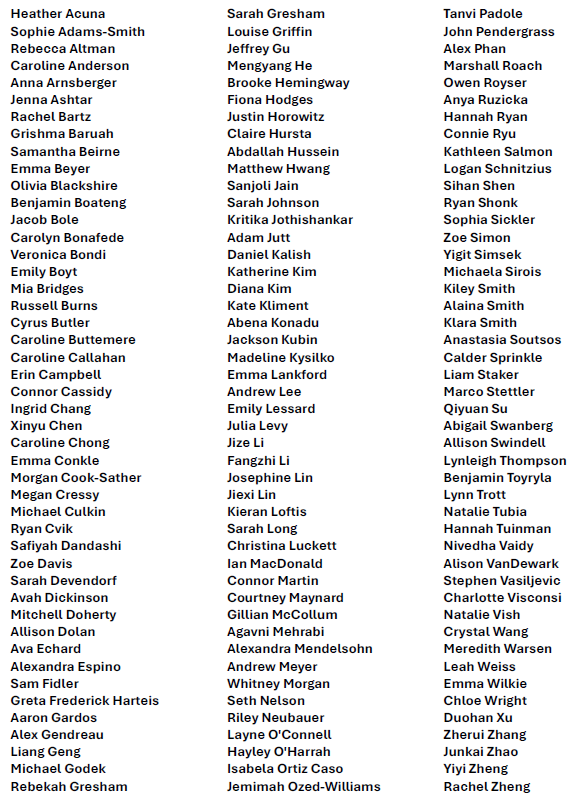 Heather Acuna
Sophie Adams-Smith
Rebecca Altman
Caroline Anderson
Anna Arnsberger
Jenna Ashtar
Rachel Bartz
Grishma Baruah
Samantha Beirne
Emma Beyer
Olivia Blackshire
Benjamin Boateng
Jacob Bole
Carolyn Bonafede
Veronica Bondi
Emily Boyt
Mia Bridges
Russell Burns
Cyrus Butler
Caroline Buttemere
Caroline Callahan
Erin Campbell
Connor Cassidy
Ingrid Chang
Xinyu Chen
Caroline Chong
Emma Conkle
Morgan Cook-Sather
Megan Cressy
Michael Culkin
Ryan Cvik
Safiyah Dandashi
Zoe Davis
Sarah Devendorf
Avah Dickinson
Mitchell Doherty
Allison Dolan
Ava Echard
Alexandra Espino
Sam Fidler
Greta Frederick Harteis
Aaron Gardos
Alex Gendreau
Liang Geng
Michael Godek
Rebekah Gresham

Sarah Gresham
Louise Griffin
Jeffrey Gu
Mengyang He
Brooke Hemingway
Fiona Hodges
Justin Horowitz
Claire Hursta
Abdallah Hussein
Matthew Hwang
Sanjoli Jain
Sarah Johnson
Kritika Jothishankar
Adam Jutt
Daniel Kalish
Katherine Kim
Diana Kim
Kate Kliment
Abena Konadu
Jackson Kubin
Madeline Kysilko
Emma Lankford
Andrew Lee
Emily Lessard
Julia Levy
Jize Li
Fangzhi Li
Josephine Lin
Jiexi Lin
Kieran Loftis
Sarah Long
Christina Luckett
Ian MacDonald
Connor Martin
Courtney Maynard
Gillian McCollum
Agavni Mehrabi
Alexandra Mendelsohn
Andrew Meyer
Whitney Morgan
Seth Nelson
Riley Neubauer
Layne O'Connell
Hayley O'Harrah
Isabela Ortiz Caso
Jemimah Ozed-Williams

Tanvi Padole
John Pendergrass
Alex Phan
Marshall Roach
Owen Royser
Anya Ruzicka
Hannah Ryan
Connie Ryu
Kathleen Salmon
Logan Schnitzius
Sihan Shen
Ryan Shonk
Sophia Sickler
Zoe Simon
Yigit Simsek
Michaela Sirois
Kiley Smith
Alaina Smith
Klara Smith
Anastasia Soutsos
Calder Sprinkle
Liam Staker
Marco Stettler
Qiyuan Su
Abigail Swanberg
Allison Swindell
Lynleigh Thompson
Benjamin Toyryla
Lynn Trott
Natalie Tubia
Hannah Tuinman
Nivedha Vaidy
Alison VanDewark
Stephen Vasiljevic
Charlotte Visconsi
Natalie Vish
Crystal Wang
Meredith Warsen
Leah Weiss
Emma Wilkie
Chloe Wright
Duohan Xu
Zherui Zhang
Junkai Zhao
Yiyi Zheng
Rachel Zheng